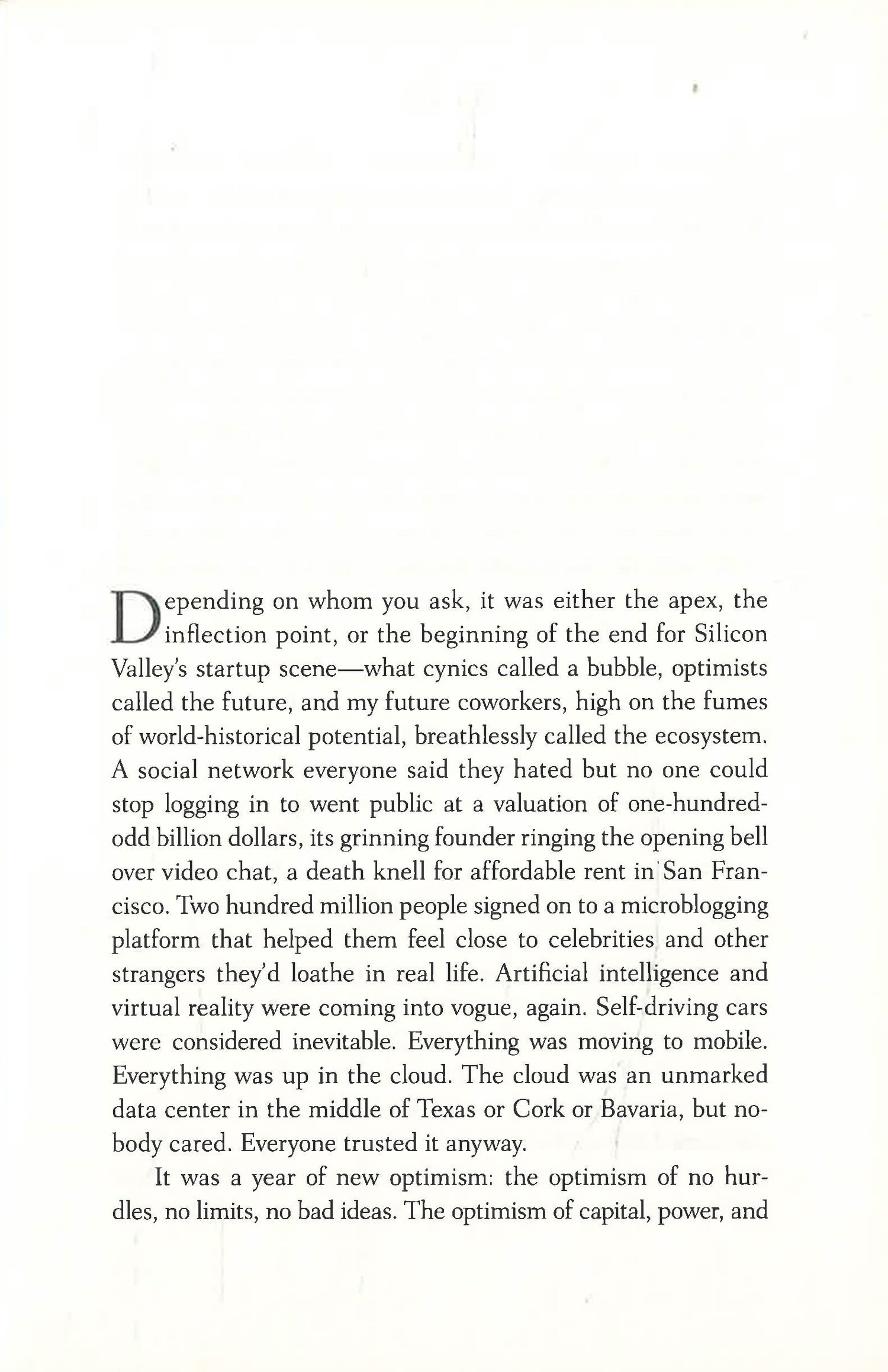 Depending on whom you ask, it was either the apex, the inflection point, or the beginning of the end for Silicon Valley's startup scene—what cynics called a bubble, optimists called the future, and my future coworkers, high on the fumes of world-historical potential, breathlessly called the ecosystem. A social network everyone said they hated but no one could stop logging in to went public at a valuation of one-hundred-odd billion dollars, its grinning founder ringing the opening bell over video chat, a death knell for affordable rent in San Francisco. Two hundred million people signed on to a microblogging platform that helped them feel close to celebrities and other strangers they'd loathe in real life. Artificial intelligence and virtual reality were coming into vogue, again. Self-driving cars were considered inevitable. Everything was moving to mobile. Everything was up in the cloud. The cloud was an unmarked data center in the middle of Texas or Cork or Bavaria, but nobody cared. Everyone trusted it anyway.

It was a year of new optimism: the optimism of no hurdles, no limits, no bad ideas. The optimism of capital, power, and